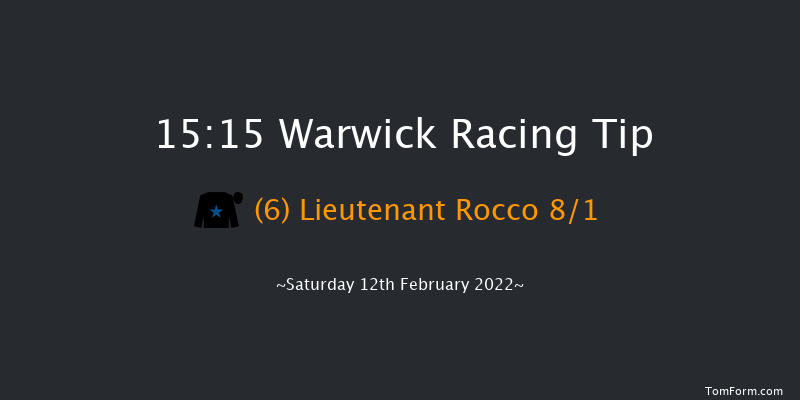 15:15 Warwick Racing Tip

(6) Lieutenant Rocco 8/1

~Saturday 12th February 2022~

TomForm.com